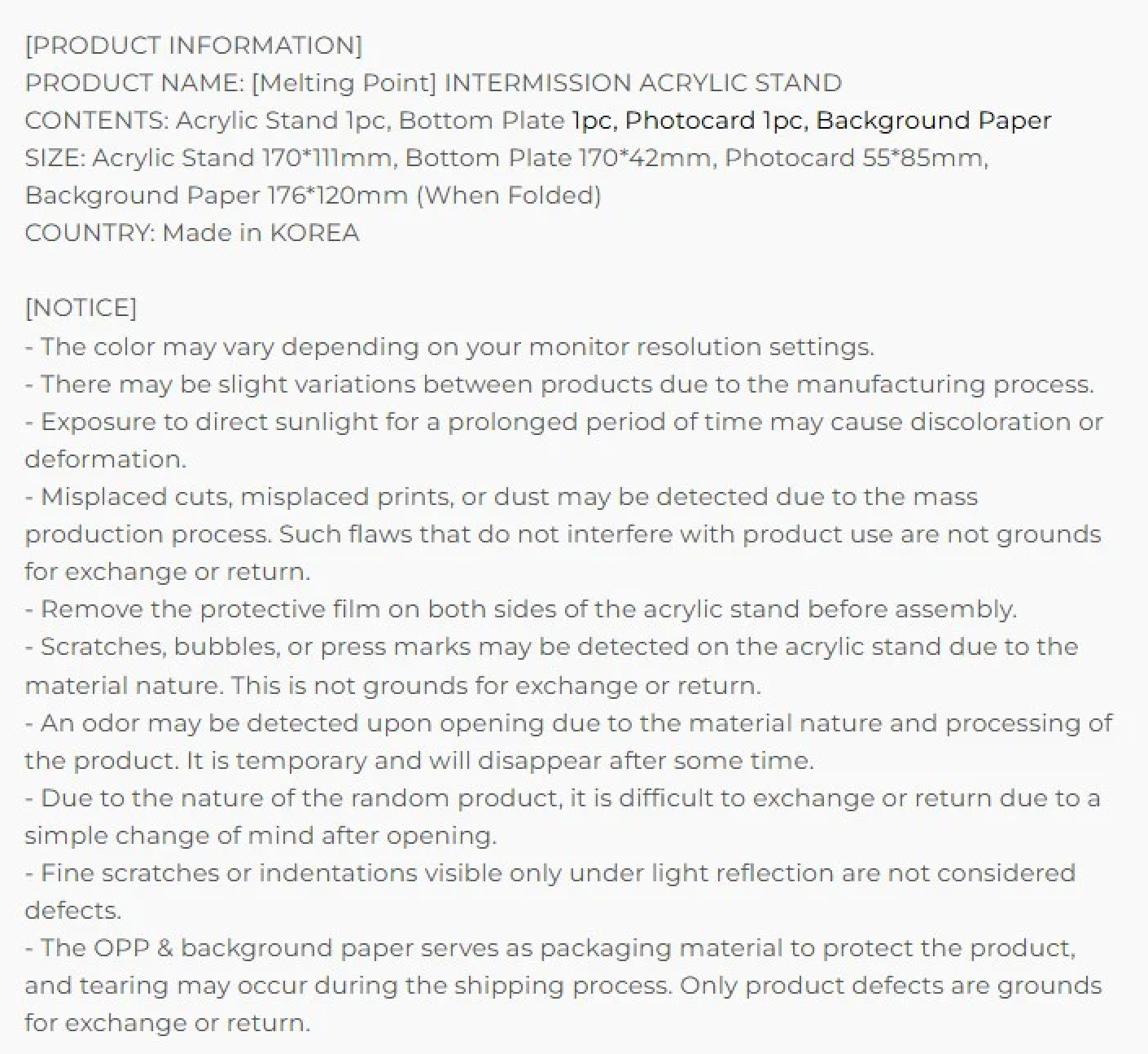 [PRODUCT INFORMATION]
PRODUCT NAME: [Melting Point] INTERMISSION ACRYLIC STAND
CONTENTS: Acrylic Stand 1pc, Bottom Plate 1pc, Photocard 1pc, Background Paper
SIZE: Acrylic Stand 170*111mm, Bottom Plate 170*42mm, Photocard 55*85mm, Background Paper 176*120mm (When Folded)
COUNTRY: Made in KOREA

[NOTICE]
- The color may vary depending on your monitor resolution settings.
- There may be slight variations between products due to the manufacturing process.
- Exposure to direct sunlight for a prolonged period of time may cause discoloration or deformation.
- Misplaced cuts, misplaced prints, or dust may be detected due to the mass production process. Such flaws that do not interfere with product use are not grounds for exchange or return.
- Remove the protective film on both sides of the acrylic stand before assembly.
- Scratches, bubbles, or press marks may be detected on the acrylic stand due to the material nature. This is not grounds for exchange or return.
- An odor may be detected upon opening due to the material nature and processing of the product. It is temporary and will disappear after some time.
- Due to the nature of the random product, it is difficult to exchange or return due to a simple change of mind after opening.
- Fine scratches or indentations visible only under light reflection are not considered defects.
- The OPP & background paper serves as packaging material to protect the product, and tearing may occur during the shipping process. Only product defects are grounds for exchange or return.